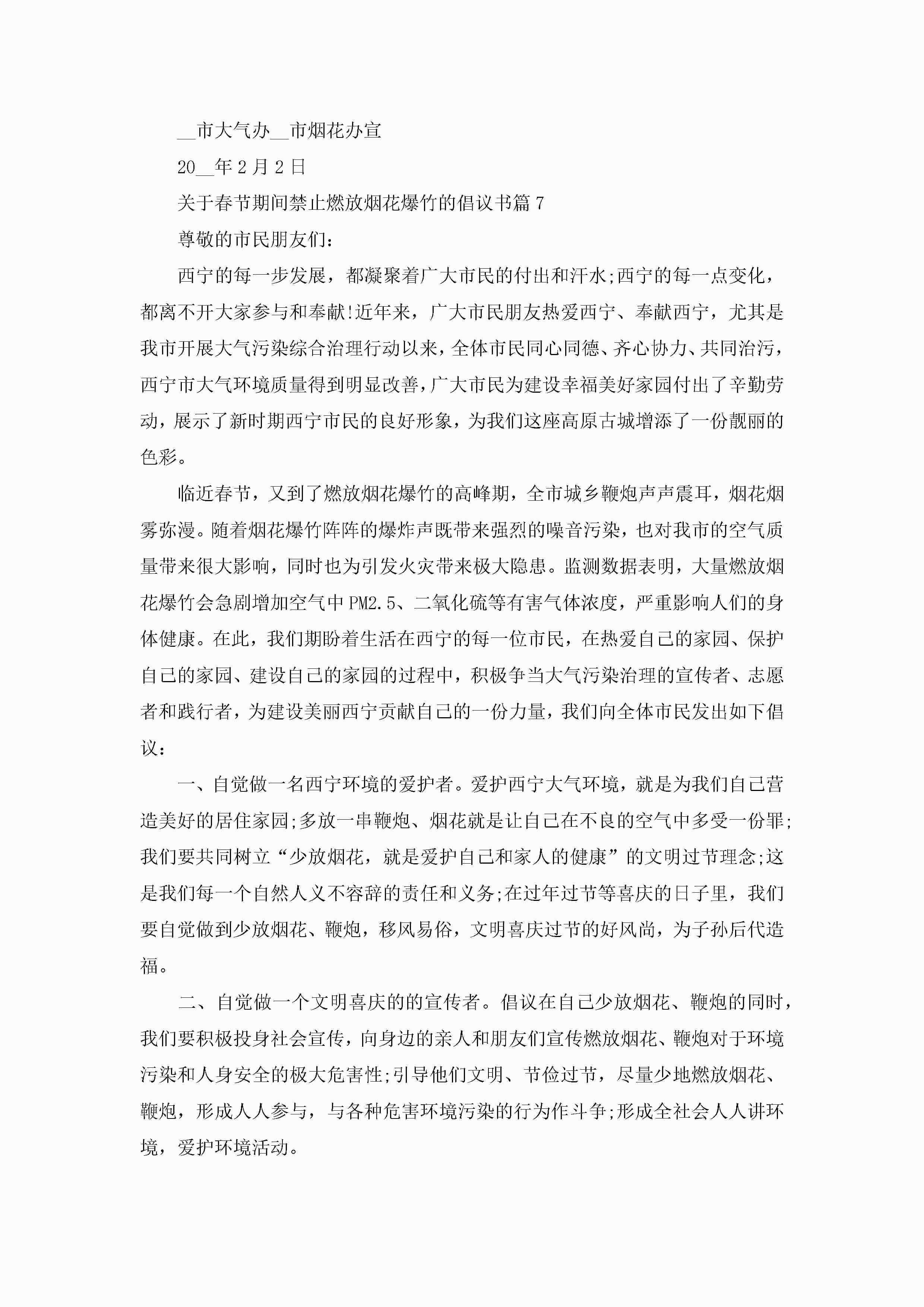 __市大气办__市烟花办宣

20__年2月2日

关于春节期间禁止燃放烟花爆竹的倡议书篇7

尊敬的市民朋友们：

西宁的每一步发展，都凝聚着广大市民的付出和汗水;西宁的每一点变化，都离不开大家参与和奉献!近年来，广大市民朋友热爱西宁、奉献西宁，尤其是我市开展大气污染综合治理行动以来，全体市民同心同德、齐心协力、共同治污，西宁市大气环境质量得到明显改善，广大市民为建设幸福美好家园付出了辛勤劳动，展示了新时期西宁市民的良好形象，为我们这座高原古城增添了一份靓丽的色彩。

临近春节，又到了燃放烟花爆竹的高峰期，全市城乡鞭炮声声震耳，烟花烟雾弥漫。随着烟花爆竹阵阵的爆炸声既带来强烈的噪音污染，也对我市的空气质量带来很大影响，同时也为引发火灾带来极大隐患。监测数据表明，大量燃放烟花爆竹会急剧增加空气中PM2.5、二氧化硫等有害气体浓度，严重影响人们的身体健康。在此，我们期盼着生活在西宁的每一位市民，在热爱自己的家园、保护自己的家园、建设自己的家园的过程中，积极争当大气污染治理的宣传者、志愿者和践行者，为建设美丽西宁贡献自己的一份力量，我们向全体市民发出如下倡议：

一、自觉做一名西宁环境的爱护者。爱护西宁大气环境，就是为我们自己营造美好的居住家园;多放一串鞭炮、烟花就是让自己在不良的空气中多受一份罪;我们要共同树立“少放烟花，就是爱护自己和家人的健康”的文明过节理念;这是我们每一个自然人义不容辞的责任和义务;在过年过节等喜庆的日子里，我们要自觉做到少放烟花、鞭炮，移风易俗，文明喜庆过节的好风尚，为子孙后代造福。

二、自觉做一个文明喜庆的的宣传者。倡议在自己少放烟花、鞭炮的同时，我们要积极投身社会宣传，向身边的亲人和朋友们宣传燃放烟花、鞭炮对于环境污染和人身安全的极大危害性;引导他们文明、节俭过节，尽量少地燃放烟花、鞭炮，形成人人参与，与各种危害环境污染的行为作斗争;形成全社会人人讲环境，爱护环境活动。